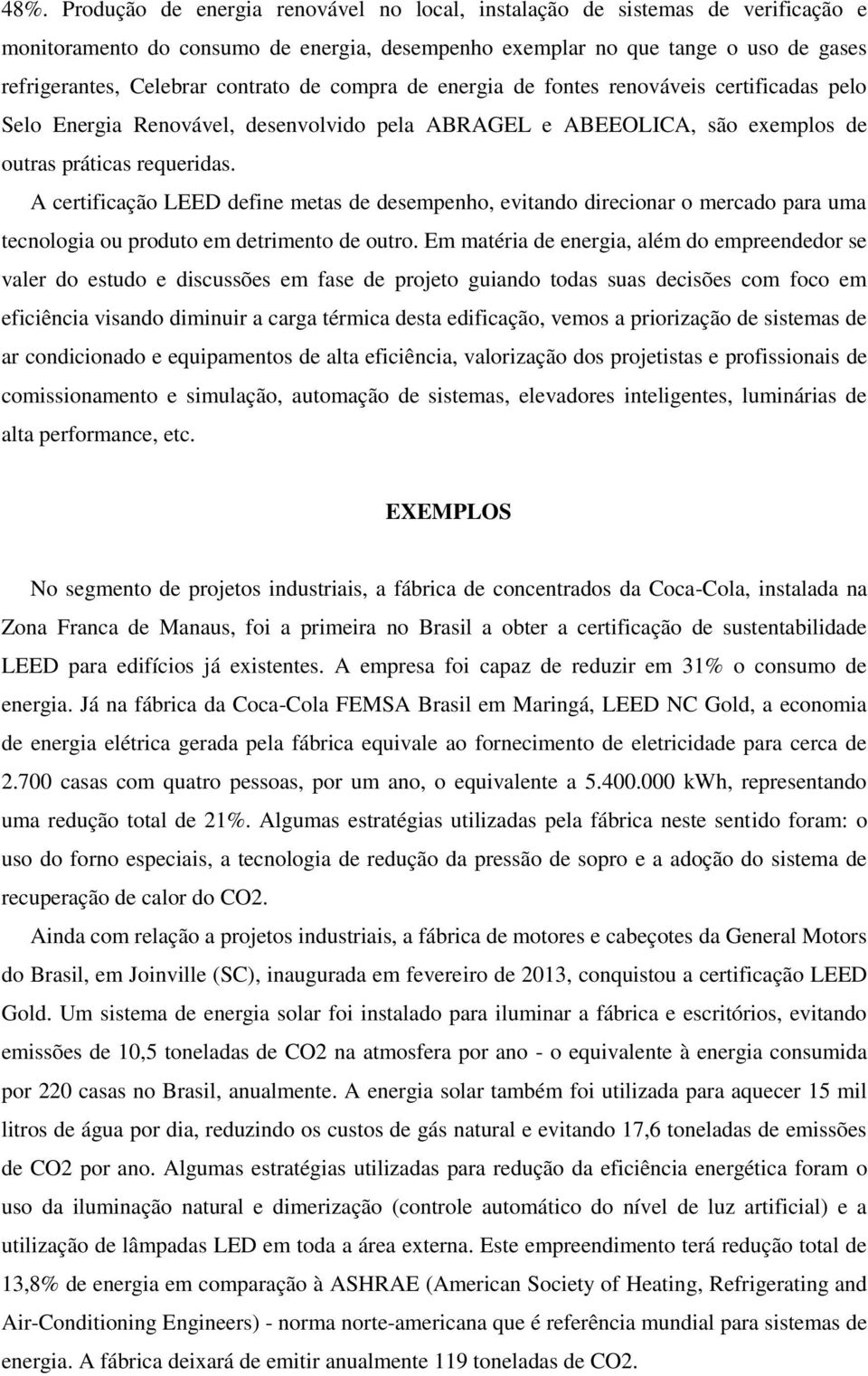 48%. Produção de energia renovável no local, instalação de sistemas de verificação e monitoramento do consumo de energia, desempenho exemplar no que tange o uso de gases refrigerantes, Celebrar contrato de compra de energia de fontes renováveis certificadas pelo Selo Energia Renovável, desenvolvido pela ABRAGEL e ABEEOLICA, são exemplos de outras práticas requeridas.

A certificação LEED define metas de desempenho, evitando direcionar o mercado para uma tecnologia ou produto em detrimento de outro. Em matéria de energia, além do empreendedor se valer do estudo e discussões em fase de projeto guiando todas suas decisões com foco em eficiência visando diminuir a carga térmica desta edificação, vemos a priorização de sistemas de ar condicionado e equipamentos de alta eficiência, valorização dos projetistas e profissionais de comissionamento e simulação, automação de sistemas, elevadores inteligentes, luminárias de alta performance, etc.

EXEMPLOS

No segmento de projetos industriais, a fábrica de concentrados da Coca-Cola, instalada na Zona Franca de Manaus, foi a primeira no Brasil a obter a certificação de sustentabilidade LEED para edifícios já existentes. A empresa foi capaz de reduzir em 31% o consumo de energia. Já na fábrica da Coca-Cola FEMSA Brasil em Maringá, LEED NC Gold, a economia de energia elétrica gerada pela fábrica equivale ao fornecimento de eletricidade para cerca de 2.700 casas com quatro pessoas, por um ano, o equivalente a 5.400.000 kWh, representando uma redução total de 21%. Algumas estratégias utilizadas pela fábrica neste sentido foram: o uso do forno especiais, a tecnologia de redução da pressão de sopro e a adoção do sistema de recuperação de calor do CO2.

Ainda com relação a projetos industriais, a fábrica de motores e cabeçotes da General Motors do Brasil, em Joinville (SC), inaugurada em fevereiro de 2013, conquistou a certificação LEED Gold. Um sistema de energia solar foi instalado para iluminar a fábrica e escritórios, evitando emissões de 10,5 toneladas de CO2 na atmosfera por ano - o equivalente à energia consumida por 220 casas no Brasil, anualmente. A energia solar também foi utilizada para aquecer 15 mil litros de água por dia, reduzindo os custos de gás natural e evitando 17,6 toneladas de emissões de CO2 por ano. Algumas estratégias utilizadas para redução da eficiência energética foram o uso da iluminação natural e dimerização (controle automático do nível de luz artificial) e a utilização de lâmpadas LED em toda a área externa. Este empreendimento terá redução total de 13,8% de energia em comparação à ASHRAE (American Society of Heating, Refrigerating and Air-Conditioning Engineers) - norma norte-americana que é referência mundial para sistemas de energia. A fábrica deixará de emitir anualmente 119 toneladas de CO2.